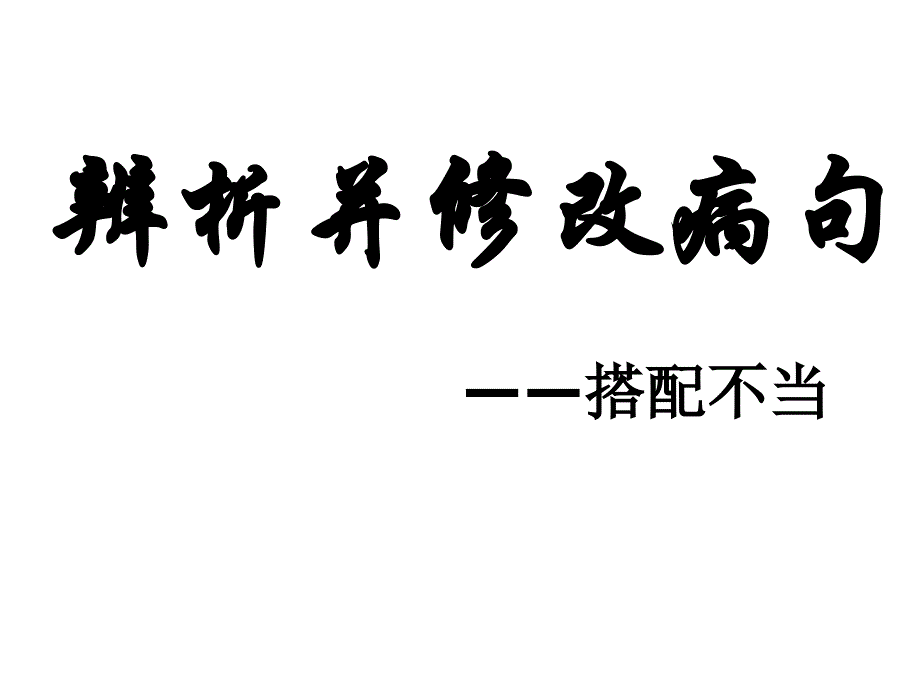 辨析并修改病句

——搭配不当